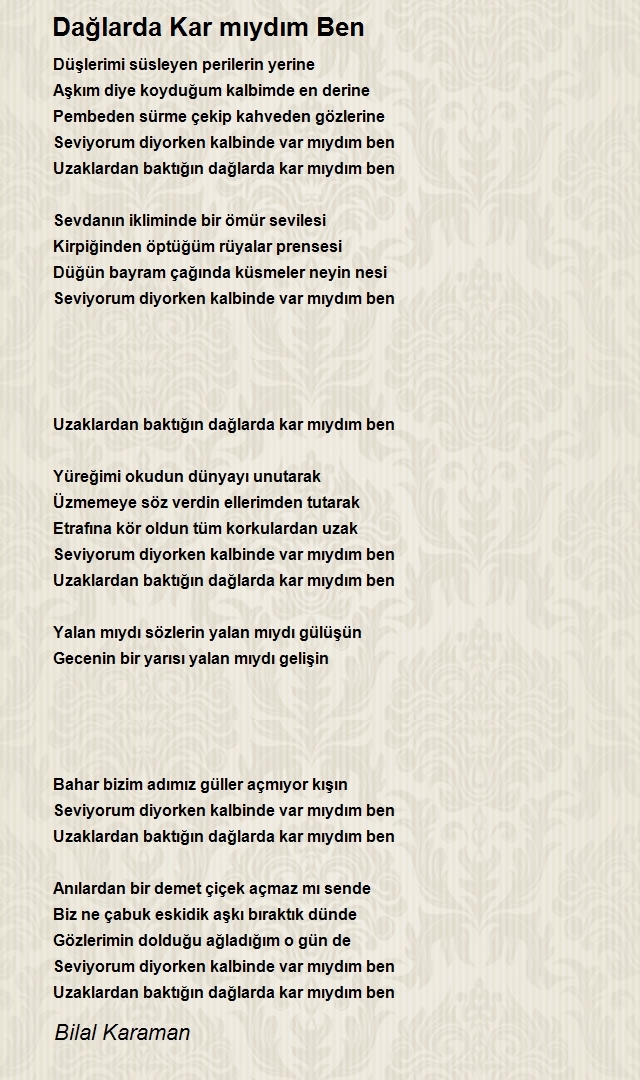 Dağlarda Kar mıydım Ben

Düşlerimi süsleyen perilerin yerine
Aşkım diye koyduğum kalbimde en derine
Pembeden sürme çekip kahveden gözlerine
Seviyorum diyorken kalbinde var mıydım ben
Uzaklardan baktığın dağlarda kar mıydım ben

Sevdanın ikliminde bir ömür sevilesi
Kirpiğinden öptüğüm rüyalar prensesi
Düğün bayram çağında küsmeler neyin nesi
Seviyorum diyorken kalbinde var mıydım ben

Uzaklardan baktığın dağlarda kar mıydım ben

Yüreğimi okudun dünyayı unutarak
Üzmemeye söz verdin ellerimden tutarak
Etrafına kör oldun tüm korkulardan uzak
Seviyorum diyorken kalbinde var mıydım ben
Uzaklardan baktığın dağlarda kar mıydım ben

Yalan mıydı sözlerin yalan mıydı gülüşün
Gecenin bir yarısı yalan mıydı gelişin

Bahar bizim adımız güller açmıyor kışın
Seviyorum diyorken kalbinde var mıydım ben
Uzaklardan baktığın dağlarda kar mıydım ben

Anılardan bir demet çiçek açmaz mı sende
Biz ne çabuk eskidik aşkı bıraktık dünde
Gözlerimin dolduğu ağladığım o gün de
Seviyorum diyorken kalbinde var mıydım ben
Uzaklardan baktığın dağlarda kar mıydım ben

Bilal Karaman